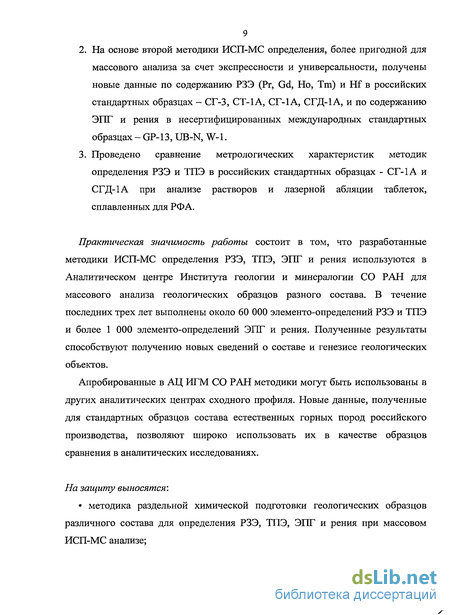 9

2. На основе второй методики ИСП-МС определения, более пригодной для массового анализа за счет экспрессности и универсальности, получены новые данные по содержанию РЗЭ (Pr, Gd, Ho, Tm) и Hf в российских стандартных образцах – СГ-3, СТ-1А, СГ-1А, СГД-1А, и по содержанию ЭПГ и рения в несертифицированных международных стандартных образцах – GP-13, UB-N, W-1.

3. Проведено сравнение метрологических характеристик методик определения РЗЭ и ТПЭ в российских стандартных образцах - СГ-1А и СГД-1А при анализе растворов и лазерной абляции таблеток, сплавленных для РФА.

Практическая значимость работы состоит в том, что разработанные методики ИСП-МС определения РЗЭ, ТПЭ, ЭПГ и рения используются в Аналитическом центре Института геологии и минералогии СО РАН для массового анализа геологических образцов разного состава. В течение последних трех лет выполнены около 60 000 элементо-определений РЗЭ и ТПЭ и более 1 000 элементо-определений ЭПГ и рения. Полученные результаты способствуют получению новых сведений о составе и генезисе геологических объектов.

Апробированные в АЦ ИГМ СО РАН методики могут быть использованы в других аналитических центрах сходного профиля. Новые данные, полученные для стандартных образцов состава естественных горных пород российского производства, позволяют широко использовать их в качестве образцов сравнения в аналитических исследованиях.

На защиту выносятся:

• методика раздельной химической подготовки геологических образцов различного состава для определения РЗЭ, ТПЭ, ЭПГ и рения при массовом ИСП-МС анализе;

dsLib.net
библиотека диссертаций